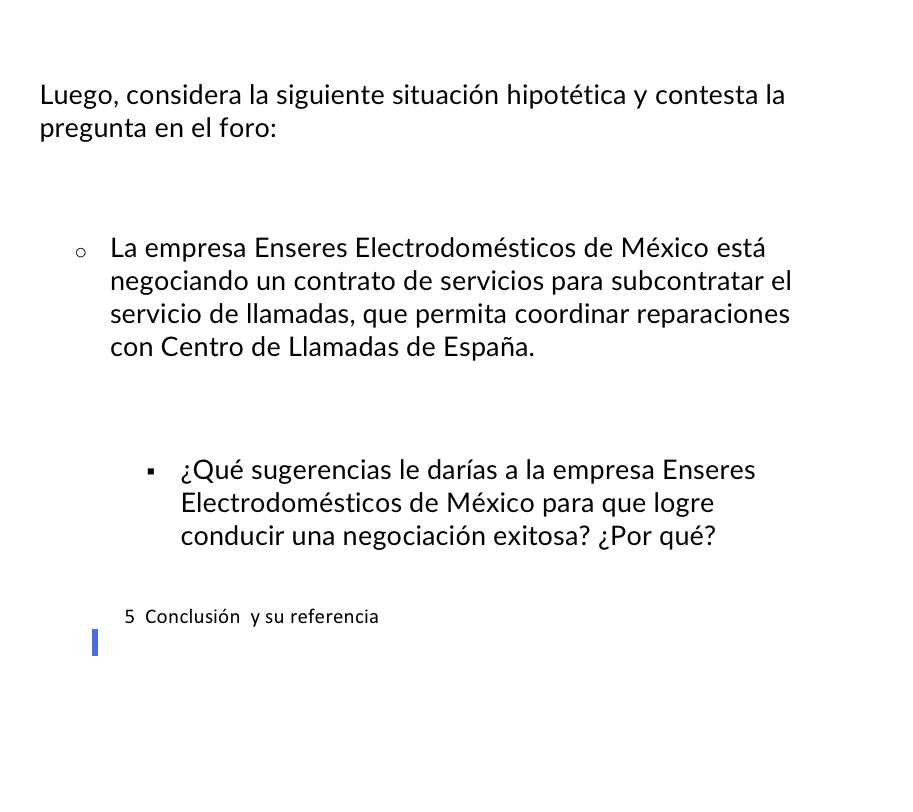 Luego, considera la siguiente situación hipotética y contesta la pregunta en el foro:

La empresa Enseres Electrodomésticos de México está negociando un contrato de servicios para subcontratar el servicio de llamadas, que permita coordinar reparaciones con Centro de Llamadas de España.

¿Qué sugerencias le darías a la empresa Enseres Electrodomésticos de México para que logre conducir una negociación exitosa? ¿Por qué?

5 Conclusión y su referencia